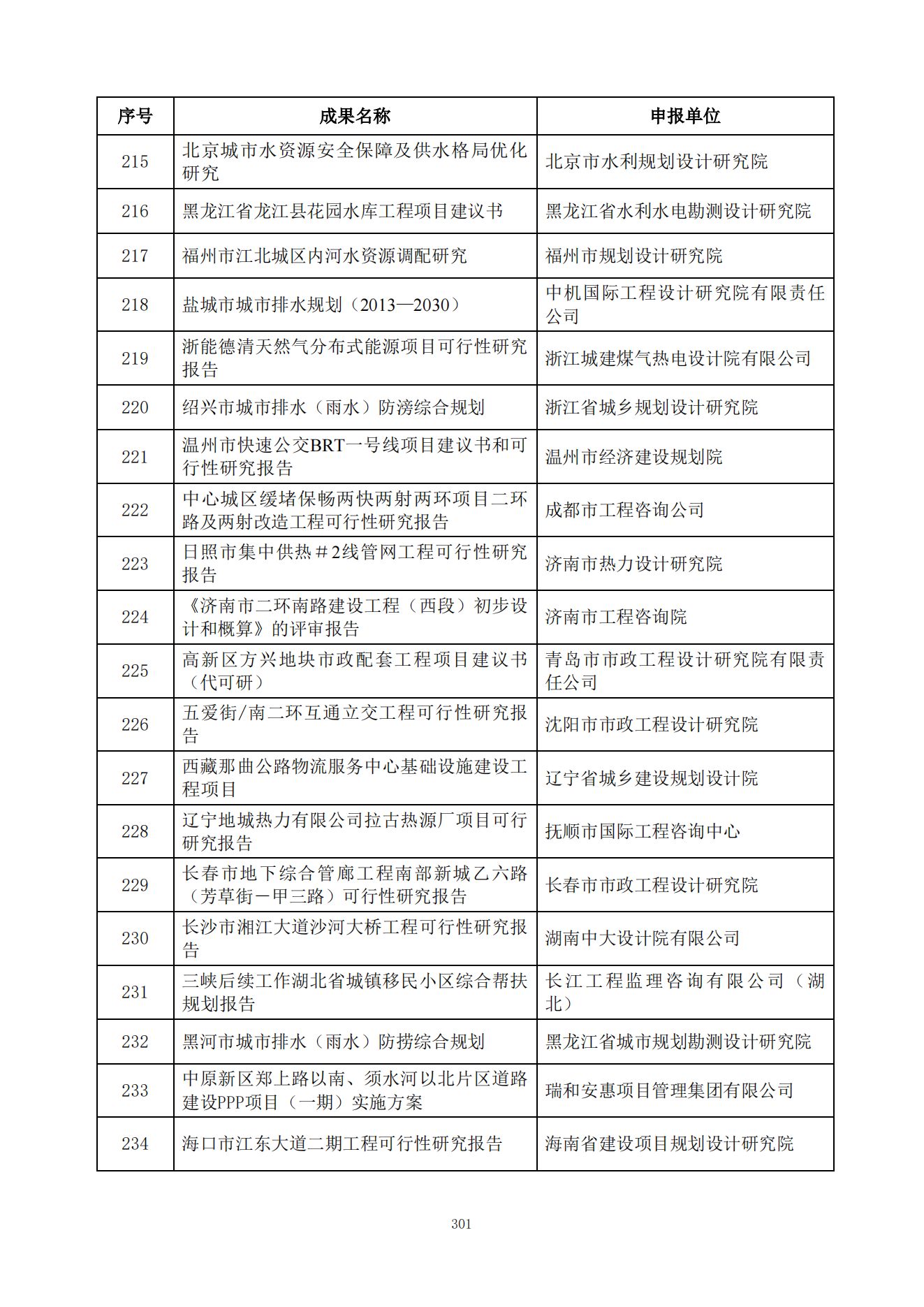 | 序号 | 成果名称 | 申报单位 |
|---|---|---|
| 215 | 北京城市水资源安全保障及供水格局优化研究 | 北京市水利规划设计研究院 |
| 216 | 黑龙江省龙江县花园水库工程项目建议书 | 黑龙江省水利水电勘测设计研究院 |
| 217 | 福州市江北城区内河水资源调配研究 | 福州市规划设计研究院 |
| 218 | 盐城市城市排水规划（2013—2030） | 中机国际工程设计研究院有限责任公司 |
| 219 | 浙能德清天然气分布式能源项目可行性研究报告 | 浙江城建煤气热电设计院有限公司 |
| 220 | 绍兴市城市排水（雨水）防涝综合规划 | 浙江省城乡规划设计研究院 |
| 221 | 温州市快速公交BRT一号线项目建议书和可行性研究报告 | 温州市经济建设规划院 |
| 222 | 中心城区缓堵保畅两快两射两环项目二环路及两射改造工程可行性研究报告 | 成都市工程咨询公司 |
| 223 | 日照市集中供热＃2线管网工程可行性研究报告 | 济南市热力设计研究院 |
| 224 | 《济南市二环南路建设工程（西段）初步设计和概算》的评审报告 | 济南市工程咨询院 |
| 225 | 高新区方兴地块市政配套工程项目建议书（代可研） | 青岛市市政工程设计研究院有限责任公司 |
| 226 | 五爱街/南二环互通立交工程可行性研究报告 | 沈阳市市政工程设计研究院 |
| 227 | 西藏那曲公路物流服务中心基础设施建设工程项目 | 辽宁省城乡建设规划设计院 |
| 228 | 辽宁地城热力有限公司拉古热源厂项目可行研究报告 | 抚顺市国际工程咨询中心 |
| 229 | 长春市地下综合管廊工程南部新城乙六路（芳草街－甲三路）可行性研究报告 | 长春市市政工程设计研究院 |
| 230 | 长沙市湘江大道沙河大桥工程可行性研究报告 | 湖南中大设计院有限公司 |
| 231 | 三峡后续工作湖北省城镇移民小区综合帮扶规划报告 | 长江工程监理咨询有限公司（湖北） |
| 232 | 黑河市城市排水（雨水）防捞综合规划 | 黑龙江省城市规划勘测设计研究院 |
| 233 | 中原新区郑上路以南、须水河以北片区道路建设PPP项目（一期）实施方案 | 瑞和安惠项目管理集团有限公司 |
| 234 | 海口市江东大道二期工程可行性研究报告 | 海南省建设项目规划设计研究院 |

301